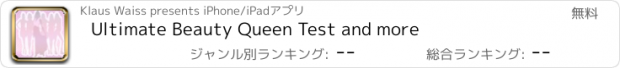 Klaus Waiss presents iPhone/iPadアプリ

無料

Ultimate Beauty Queen Test and more

ジャンル別ランキング: --

総合ランキング: --